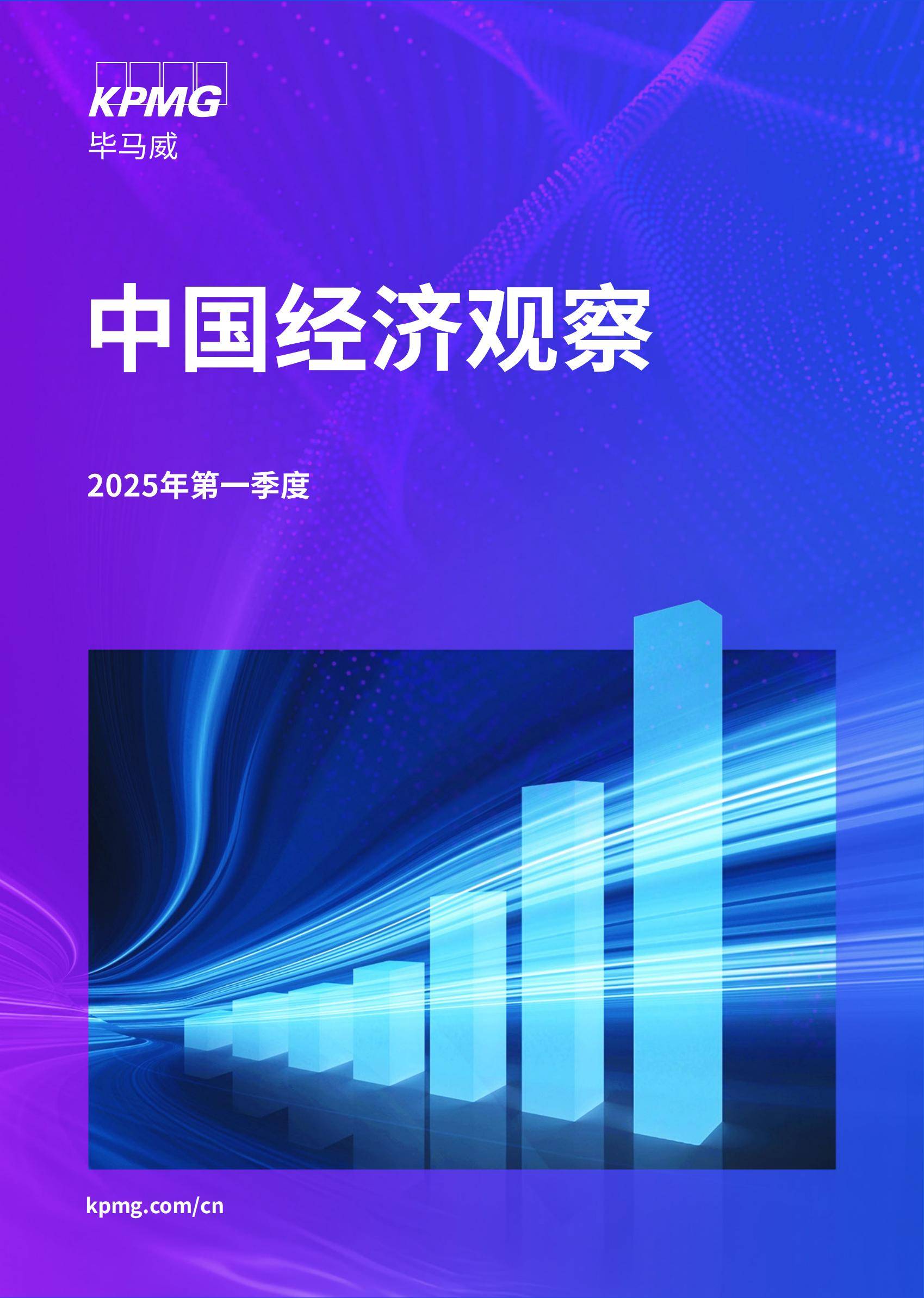 KPMG
毕马威

中国经济观察

2025年第一季度

kpmg.com/cn